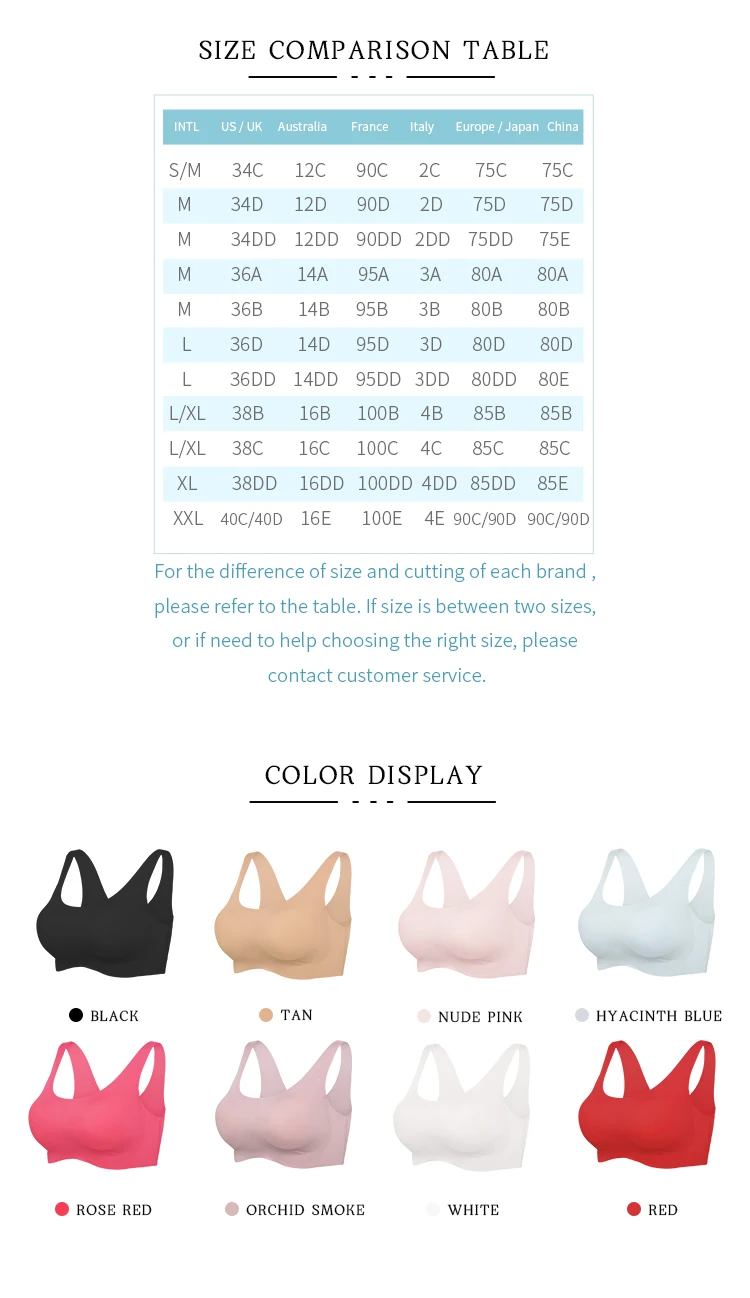 SIZE COMPARISON TABLE

| INTL | US / UK | Australia | France | Italy | Europe / Japan | China |
|---|---|---|---|---|---|---|
| S/M | 34C | 12C | 90C | 2C | 75C | 75C |
| M | 34D | 12D | 90D | 2D | 75D | 75D |
| M | 34DD | 12DD | 90DD | 2DD | 75DD | 75E |
| M | 36A | 14A | 95A | 3A | 80A | 80A |
| M | 36B | 14B | 95B | 3B | 80B | 80B |
| L | 36D | 14D | 95D | 3D | 80D | 80D |
| L | 36DD | 14DD | 95DD | 3DD | 80DD | 80E |
| L/XL | 38B | 16B | 100B | 4B | 85B | 85B |
| L/XL | 38C | 16C | 100C | 4C | 85C | 85C |
| XL | 38DD | 16DD | 100DD | 4DD | 85DD | 85E |
| XXL | 40C/40D | 16E | 100E | 4E | 90C/90D | 90C/90D |

For the difference of size and cutting of each brand , please refer to the table. If size is between two sizes, or if need to help choosing the right size, please contact customer service.

COLOR DISPLAY

BLACK
TAN
NUDE PINK
HYACINTH BLUE
ROSE RED
ORCHID SMOKE
WHITE
RED